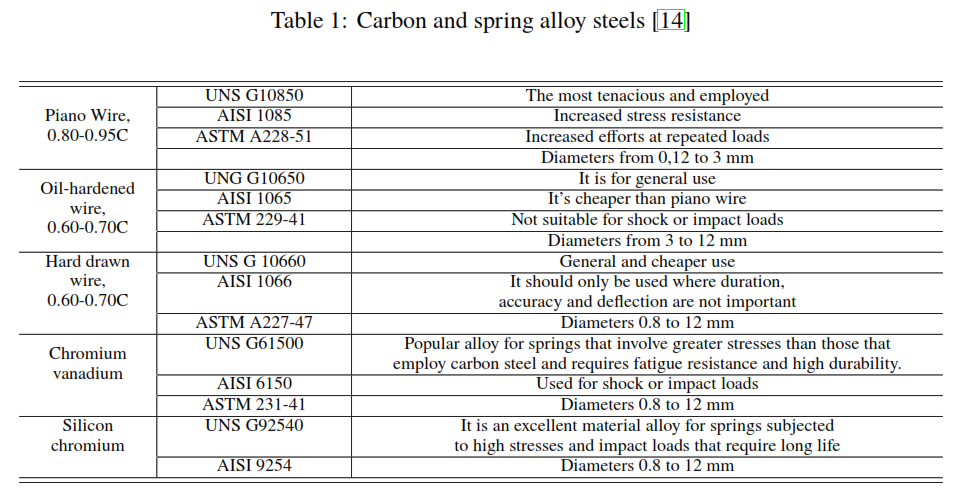 Table 1: Carbon and spring alloy steels [14]

| | | |
|---|---|---|
| Piano Wire, 0.80-0.95C | UNS G10850 | The most tenacious and employed |
| | AISI 1085 | Increased stress resistance |
| | ASTM A228-51 | Increased efforts at repeated loads |
| | | Diameters from 0,12 to 3 mm |
| Oil-hardened wire, 0.60-0.70C | UNG G10650 | It is for general use |
| | AISI 1065 | It's cheaper than piano wire |
| | ASTM 229-41 | Not suitable for shock or impact loads |
| | | Diameters from 3 to 12 mm |
| Hard drawn wire, 0.60-0.70C | UNS G 10660 | General and cheaper use |
| | AISI 1066 | It should only be used where duration, accuracy and deflection are not important |
| | ASTM A227-47 | Diameters 0.8 to 12 mm |
| Chromium vanadium | UNS G61500 | Popular alloy for springs that involve greater stresses than those that employ carbon steel and requires fatigue resistance and high durability. |
| | AISI 6150 | Used for shock or impact loads |
| | ASTM 231-41 | Diameters 0.8 to 12 mm |
| Silicon chromium | UNS G92540 | It is an excellent material alloy for springs subjected to high stresses and impact loads that require long life |
| | AISI 9254 | Diameters 0.8 to 12 mm |